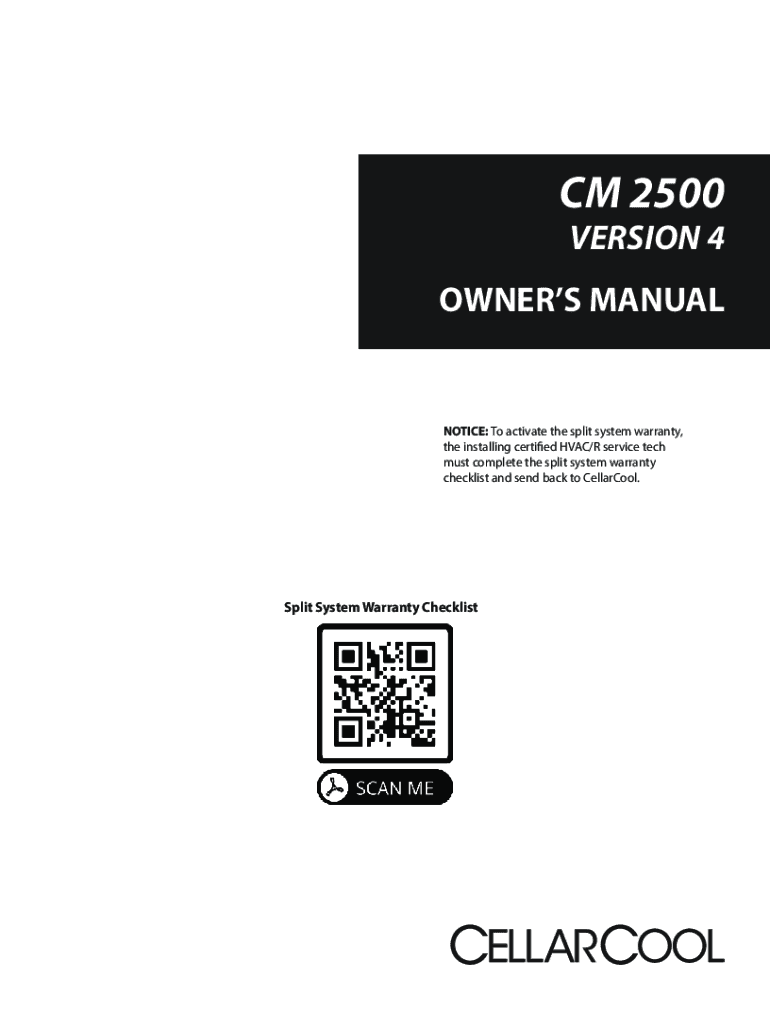 CM 2500
VERSION 4

OWNER'S MANUAL

NOTICE: To activate the split system warranty, the installing certified HVAC/R service tech must complete the split system warranty checklist and send back to CellarCool.

Split System Warranty Checklist

SCAN ME

CELLARCOOL